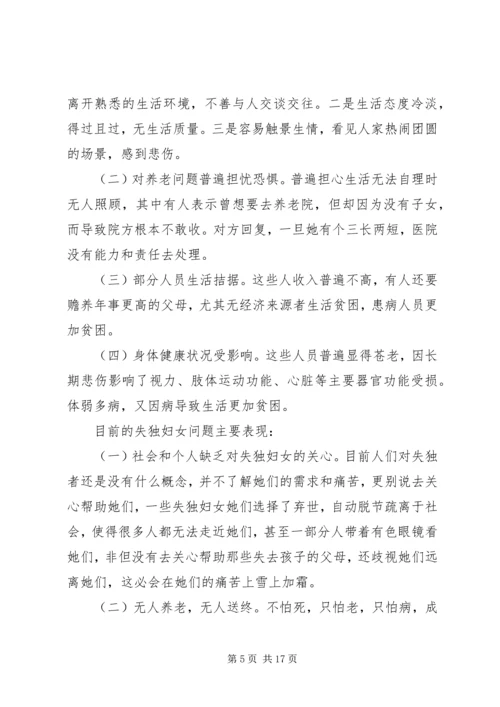 离开熟悉的生活环境，不善与人交谈交往。二是生活态度冷淡，得过且过，无生活质量。三是容易触景生情，看见人家热闹团圆的场景，感到悲伤。

（二）对养老问题普遍担忧恐惧。普遍担心生活无法自理时无人照顾，其中有人表示曾想要去养老院，但却因为没有子女，而导致院方根本不敢收。对方回复，一旦她有个三长两短，医院没有能力和责任去处理。

（三）部分人员生活拮据。这些人收入普遍不高，有人还要赡养年事更高的父母，尤其无经济来源者生活贫困，患病人员更加贫困。

（四）身体健康状况受影响。这些人员普遍显得苍老，因长期悲伤影响了视力、肢体运动功能、心脏等主要器官功能受损。体弱多病，又因病导致生活更加贫困。

目前的失独妇女问题主要表现：

（一）社会和个人缺乏对失独妇女的关心。目前人们对失独者还是没有什么概念，并不了解她们的需求和痛苦，更别说去关心帮助她们，一些失独妇女她们选择了弃世，自动脱节疏离于社会，使得很多人都无法走近她们，甚至一部分人带着有色眼镜看她们，非但没有去关心帮助那些失去孩子的父母，还歧视她们远离她们，这必会在她们的痛苦上雪上加霜。

（二）无人养老，无人送终。不怕死，只怕老，只怕病，成

第 5 页 共 17 页